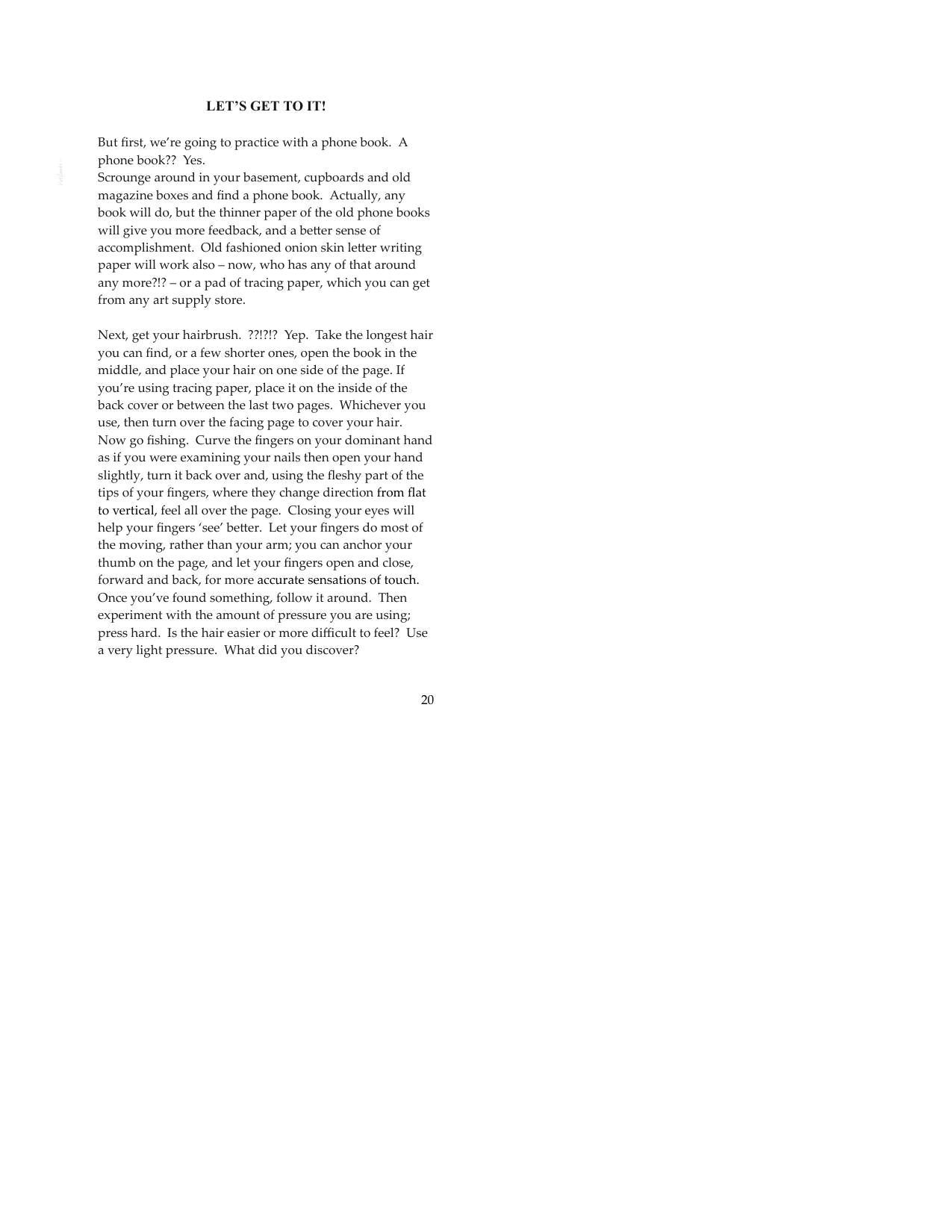 LET'S GET TO IT!

But first, we're going to practice with a phone book. A phone book?? Yes.

Scrounge around in your basement, cupboards and old magazine boxes and find a phone book. Actually, any book will do, but the thinner paper of the old phone books will give you more feedback, and a better sense of accomplishment. Old fashioned onion skin letter writing paper will work also – now, who has any of that around any more?!? – or a pad of tracing paper, which you can get from any art supply store.

Next, get your hairbrush. ??!?!? Yep. Take the longest hair you can find, or a few shorter ones, open the book in the middle, and place your hair on one side of the page. If you're using tracing paper, place it on the inside of the back cover or between the last two pages. Whichever you use, then turn over the facing page to cover your hair. Now go fishing. Curve the fingers on your dominant hand as if you were examining your nails then open your hand slightly, turn it back over and, using the fleshy part of the tips of your fingers, where they change direction from flat to vertical, feel all over the page. Closing your eyes will help your fingers 'see' better. Let your fingers do most of the moving, rather than your arm; you can anchor your thumb on the page, and let your fingers open and close, forward and back, for more accurate sensations of touch. Once you've found something, follow it around. Then experiment with the amount of pressure you are using; press hard. Is the hair easier or more difficult to feel? Use a very light pressure. What did you discover?

20